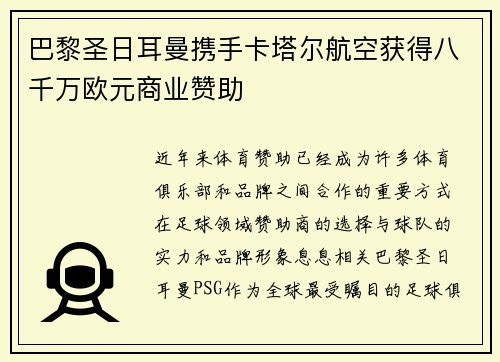 巴黎圣日耳曼携手卡塔尔航空获得八千万欧元商业赞助

近年来体育赞助已经成为许多体育俱乐部和品牌之间合作的重要方式在足球领域赞助商的选择与球队的实力和品牌形象息息相关巴黎圣日耳曼PSG作为全球最受瞩目的足球俱